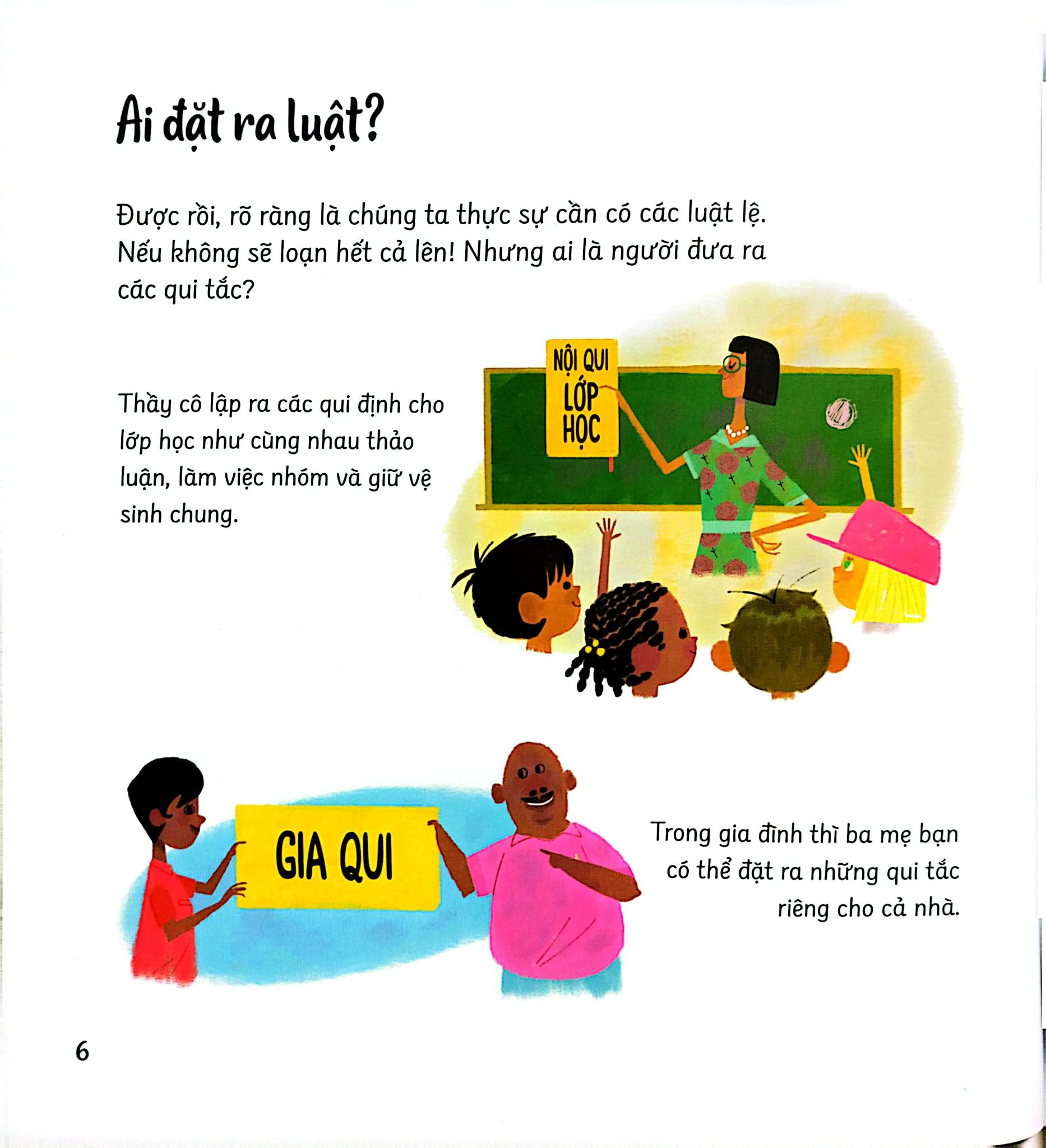 Ai đặt ra luật?

Được rồi, rõ ràng là chúng ta thực sự cần có các luật lệ. Nếu không sẽ loạn hết cả lên! Nhưng ai là người đưa ra các qui tắc?

Thầy cô lập ra các qui định cho lớp học như cùng nhau thảo luận, làm việc nhóm và giữ vệ sinh chung.

NỘI QUI LỚP HỌC

GIA QUI

Trong gia đình thì ba mẹ bạn có thể đặt ra những qui tắc riêng cho cả nhà.

6